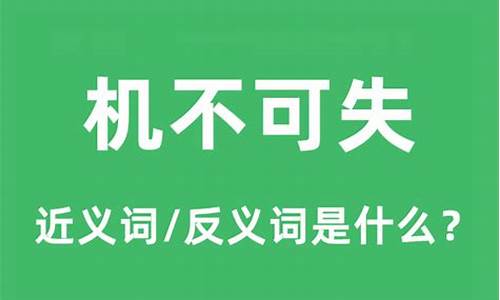 机不可失

近义词/反义词是什么？